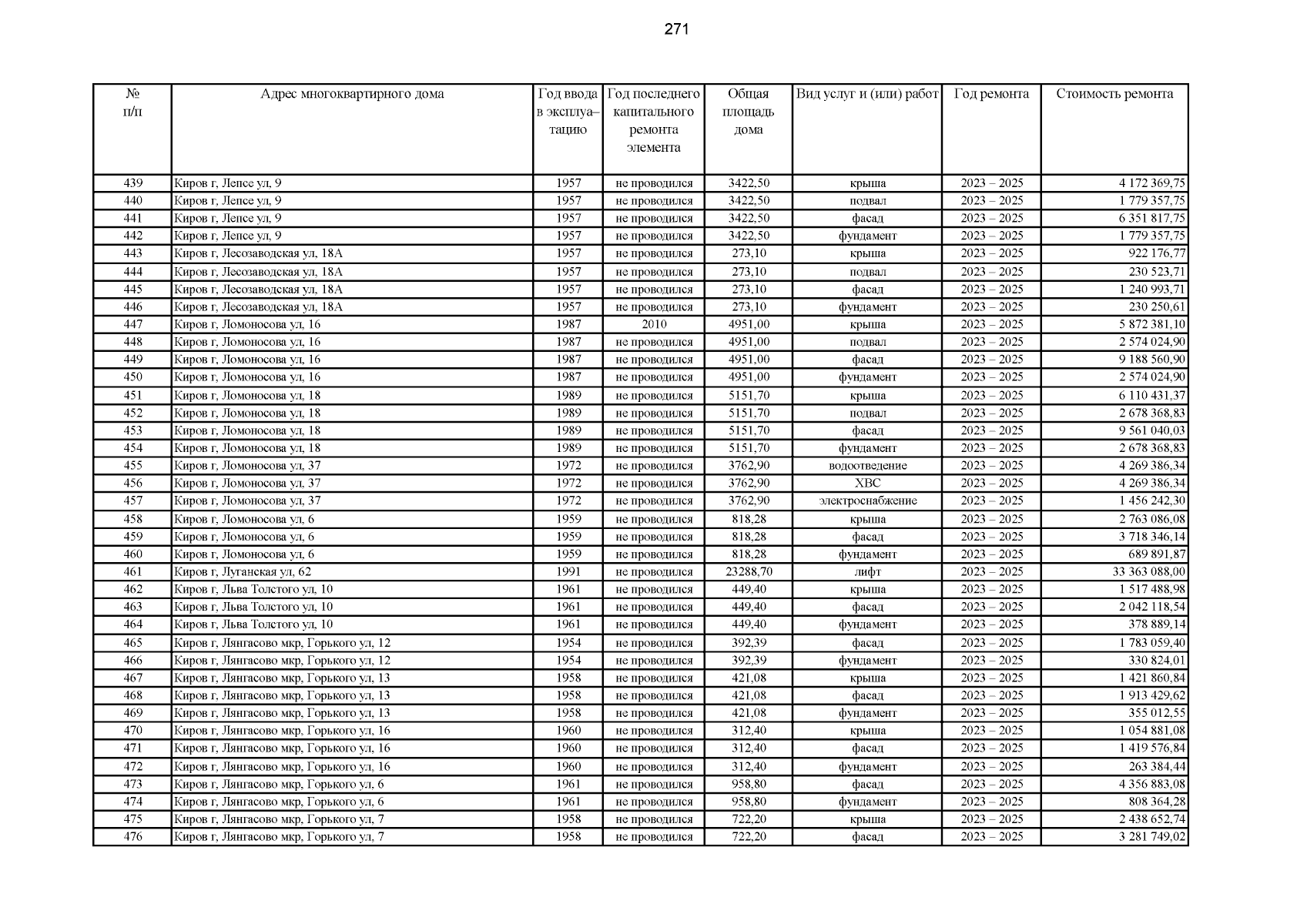 271

| № п/п | Адрес многоквартирного дома | Год ввода в эксплуа–тацию | Год последнего капитального ремонта элемента | Общая площадь дома | Вид услуг и (или) работ | Год ремонта | Стоимость ремонта |
|---|---|---|---|---|---|---|---|
| 439 | Киров г, Лепсе ул, 9 | 1957 | не проводился | 3422,50 | крыша | 2023 – 2025 | 4 172 369,75 |
| 440 | Киров г, Лепсе ул, 9 | 1957 | не проводился | 3422,50 | подвал | 2023 – 2025 | 1 779 357,75 |
| 441 | Киров г, Лепсе ул, 9 | 1957 | не проводился | 3422,50 | фасад | 2023 – 2025 | 6 351 817,75 |
| 442 | Киров г, Лепсе ул, 9 | 1957 | не проводился | 3422,50 | фундамент | 2023 – 2025 | 1 779 357,75 |
| 443 | Киров г, Лесозаводская ул, 18А | 1957 | не проводился | 273,10 | крыша | 2023 – 2025 | 922 176,77 |
| 444 | Киров г, Лесозаводская ул, 18А | 1957 | не проводился | 273,10 | подвал | 2023 – 2025 | 230 523,71 |
| 445 | Киров г, Лесозаводская ул, 18А | 1957 | не проводился | 273,10 | фасад | 2023 – 2025 | 1 240 993,71 |
| 446 | Киров г, Лесозаводская ул, 18А | 1957 | не проводился | 273,10 | фундамент | 2023 – 2025 | 230 250,61 |
| 447 | Киров г, Ломоносова ул, 16 | 1987 | 2010 | 4951,00 | крыша | 2023 – 2025 | 5 872 381,10 |
| 448 | Киров г, Ломоносова ул, 16 | 1987 | не проводился | 4951,00 | подвал | 2023 – 2025 | 2 574 024,90 |
| 449 | Киров г, Ломоносова ул, 16 | 1987 | не проводился | 4951,00 | фасад | 2023 – 2025 | 9 188 560,90 |
| 450 | Киров г, Ломоносова ул, 16 | 1987 | не проводился | 4951,00 | фундамент | 2023 – 2025 | 2 574 024,90 |
| 451 | Киров г, Ломоносова ул, 18 | 1989 | не проводился | 5151,70 | крыша | 2023 – 2025 | 6 110 431,37 |
| 452 | Киров г, Ломоносова ул, 18 | 1989 | не проводился | 5151,70 | подвал | 2023 – 2025 | 2 678 368,83 |
| 453 | Киров г, Ломоносова ул, 18 | 1989 | не проводился | 5151,70 | фасад | 2023 – 2025 | 9 561 040,03 |
| 454 | Киров г, Ломоносова ул, 18 | 1989 | не проводился | 5151,70 | фундамент | 2023 – 2025 | 2 678 368,83 |
| 455 | Киров г, Ломоносова ул, 37 | 1972 | не проводился | 3762,90 | водоотведение | 2023 – 2025 | 4 269 386,34 |
| 456 | Киров г, Ломоносова ул, 37 | 1972 | не проводился | 3762,90 | ХВС | 2023 – 2025 | 4 269 386,34 |
| 457 | Киров г, Ломоносова ул, 37 | 1972 | не проводился | 3762,90 | электроснабжение | 2023 – 2025 | 1 456 242,30 |
| 458 | Киров г, Ломоносова ул, 6 | 1959 | не проводился | 818,28 | крыша | 2023 – 2025 | 2 763 086,08 |
| 459 | Киров г, Ломоносова ул, 6 | 1959 | не проводился | 818,28 | фасад | 2023 – 2025 | 3 718 346,14 |
| 460 | Киров г, Ломоносова ул, 6 | 1959 | не проводился | 818,28 | фундамент | 2023 – 2025 | 689 891,87 |
| 461 | Киров г, Луганская ул, 62 | 1991 | не проводился | 23288,70 | лифт | 2023 – 2025 | 33 363 088,00 |
| 462 | Киров г, Льва Толстого ул, 10 | 1961 | не проводился | 449,40 | крыша | 2023 – 2025 | 1 517 488,98 |
| 463 | Киров г, Льва Толстого ул, 10 | 1961 | не проводился | 449,40 | фасад | 2023 – 2025 | 2 042 118,54 |
| 464 | Киров г, Льва Толстого ул, 10 | 1961 | не проводился | 449,40 | фундамент | 2023 – 2025 | 378 889,14 |
| 465 | Киров г, Лянгасово мкр, Горького ул, 12 | 1954 | не проводился | 392,39 | фасад | 2023 – 2025 | 1 783 059,40 |
| 466 | Киров г, Лянгасово мкр, Горького ул, 12 | 1954 | не проводился | 392,39 | фундамент | 2023 – 2025 | 330 824,01 |
| 467 | Киров г, Лянгасово мкр, Горького ул, 13 | 1958 | не проводился | 421,08 | крыша | 2023 – 2025 | 1 421 860,84 |
| 468 | Киров г, Лянгасово мкр, Горького ул, 13 | 1958 | не проводился | 421,08 | фасад | 2023 – 2025 | 1 913 429,62 |
| 469 | Киров г, Лянгасово мкр, Горького ул, 13 | 1958 | не проводился | 421,08 | фундамент | 2023 – 2025 | 355 012,55 |
| 470 | Киров г, Лянгасово мкр, Горького ул, 16 | 1960 | не проводился | 312,40 | крыша | 2023 – 2025 | 1 054 881,08 |
| 471 | Киров г, Лянгасово мкр, Горького ул, 16 | 1960 | не проводился | 312,40 | фасад | 2023 – 2025 | 1 419 576,84 |
| 472 | Киров г, Лянгасово мкр, Горького ул, 16 | 1960 | не проводился | 312,40 | фундамент | 2023 – 2025 | 263 384,44 |
| 473 | Киров г, Лянгасово мкр, Горького ул, 6 | 1961 | не проводился | 958,80 | фасад | 2023 – 2025 | 4 356 883,08 |
| 474 | Киров г, Лянгасово мкр, Горького ул, 6 | 1961 | не проводился | 958,80 | фундамент | 2023 – 2025 | 808 364,28 |
| 475 | Киров г, Лянгасово мкр, Горького ул, 7 | 1958 | не проводился | 722,20 | крыша | 2023 – 2025 | 2 438 652,74 |
| 476 | Киров г, Лянгасово мкр, Горького ул, 7 | 1958 | не проводился | 722,20 | фасад | 2023 – 2025 | 3 281 749,02 |